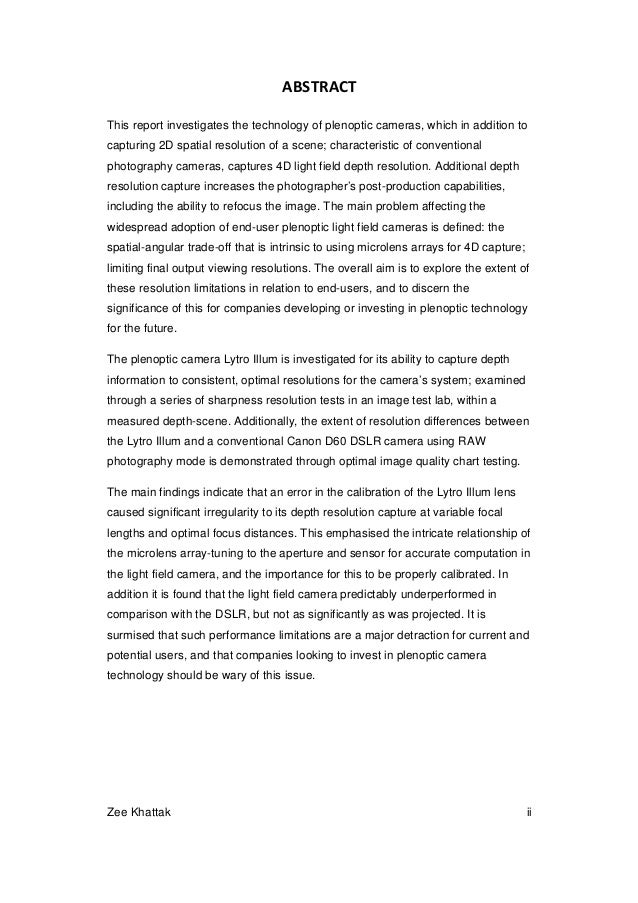 ABSTRACT

This report investigates the technology of plenoptic cameras, which in addition to capturing 2D spatial resolution of a scene; characteristic of conventional photography cameras, captures 4D light field depth resolution. Additional depth resolution capture increases the photographer's post-production capabilities, including the ability to refocus the image. The main problem affecting the widespread adoption of end-user plenoptic light field cameras is defined: the spatial-angular trade-off that is intrinsic to using microlens arrays for 4D capture; limiting final output viewing resolutions. The overall aim is to explore the extent of these resolution limitations in relation to end-users, and to discern the significance of this for companies developing or investing in plenoptic technology for the future.

The plenoptic camera Lytro Illum is investigated for its ability to capture depth information to consistent, optimal resolutions for the camera's system; examined through a series of sharpness resolution tests in an image test lab, within a measured depth-scene. Additionally, the extent of resolution differences between the Lytro Illum and a conventional Canon D60 DSLR camera using RAW photography mode is demonstrated through optimal image quality chart testing.

The main findings indicate that an error in the calibration of the Lytro Illum lens caused significant irregularity to its depth resolution capture at variable focal lengths and optimal focus distances. This emphasised the intricate relationship of the microlens array-tuning to the aperture and sensor for accurate computation in the light field camera, and the importance for this to be properly calibrated. In addition it is found that the light field camera predictably underperformed in comparison with the DSLR, but not as significantly as was projected. It is surmised that such performance limitations are a major detraction for current and potential users, and that companies looking to invest in plenoptic camera technology should be wary of this issue.

Zee Khattak

ii